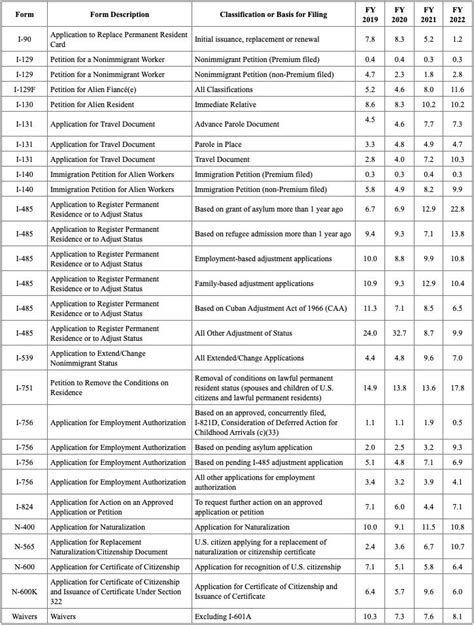 | Form | Form Description | Classification or Basis for Filing | FY 2019 | FY 2020 | FY 2021 | FY 2022 |
|---|---|---|---|---|---|---|
| I-90 | Application to Replace Permanent Resident Card | Initial issuance, replacement or renewal | 7.8 | 8.3 | 5.2 | 1.2 |
| I-129 | Petition for a Nonimmigrant Worker | Nonimmigrant Petition (Premium filed) | 0.4 | 0.4 | 0.3 | 0.3 |
| I-129 | Petition for a Nonimmigrant Worker | Nonimmigrant Petition (non-Premium filed) | 4.7 | 2.3 | 1.8 | 2.8 |
| I-129F | Petition for Alien Fiancé(e) | All Classifications | 5.2 | 4.6 | 8.0 | 11.6 |
| I-130 | Petition for Alien Resident | Immediate Relative | 8.6 | 8.3 | 10.2 | 10.2 |
| I-131 | Application for Travel Document | Advance Parole Document | 4.5 | 4.6 | 7.7 | 7.3 |
| I-131 | Application for Travel Document | Parole in Place | 3.3 | 4.8 | 4.9 | 4.7 |
| I-131 | Application for Travel Document | Travel Document | 2.8 | 4.0 | 7.2 | 10.3 |
| I-140 | Immigration Petition for Alien Workers | Immigration Petition (Premium filed) | 0.3 | 0.3 | 0.4 | 0.3 |
| I-140 | Immigration Petition for Alien Workers | Immigration Petition (non-Premium filed) | 5.8 | 4.9 | 8.2 | 9.9 |
| I-485 | Application to Register Permanent Residence or to Adjust Status | Based on grant of asylum more than 1 year ago | 6.7 | 6.9 | 12.9 | 22.8 |
| I-485 | Application to Register Permanent Residence or to Adjust Status | Based on refugee admission more than 1 year ago | 9.4 | 9.3 | 7.1 | 13.8 |
| I-485 | Application to Register Permanent Residence or to Adjust Status | Employment-based adjustment applications | 10.0 | 8.8 | 9.9 | 10.8 |
| I-485 | Application to Register Permanent Residence or to Adjust Status | Family-based adjustment applications | 10.9 | 9.3 | 12.9 | 10.4 |
| I-485 | Application to Register Permanent Residence or to Adjust Status | Based on Cuban Adjustment Act of 1966 (CAA) | 11.3 | 7.1 | 8.5 | 6.5 |
| I-485 | Application to Register Permanent Residence or to Adjust Status | All Other Adjustment of Status | 24.0 | 32.7 | 8.7 | 9.9 |
| I-539 | Application to Extend/Change Nonimmigrant Status | All Extended/Change Applications | 4.4 | 4.8 | 9.6 | 7.0 |
| I-751 | Petition to Remove the Conditions on Residence | Removal of conditions on lawful permanent resident status (spouses and children of U.S. citizens and lawful permanent residents) | 14.9 | 13.8 | 13.6 | 17.8 |
| I-756 | Application for Employment Authorization | Based on an approved, concurrently filed, I-821D, Consideration of Deferred Action for Childhood Arrivals (c)(33) | 1.1 | 1.1 | 1.9 | 0.5 |
| I-756 | Application for Employment Authorization | Based on pending asylum application | 2.0 | 2.5 | 3.2 | 9.3 |
| I-756 | Application for Employment Authorization | Based on pending I-485 adjustment application | 5.1 | 4.8 | 7.1 | 6.9 |
| I-756 | Application for Employment Authorization | All other applications for employment authorization | 3.4 | 3.2 | 3.9 | 4.1 |
| I-824 | Application for Action on an Approved Application or Petition | To request further action on an approved application or petition | 7.1 | 6.0 | 4.4 | 7.1 |
| N-400 | Application for Naturalization | Application for Naturalization | 10.0 | 9.1 | 11.5 | 10.8 |
| N-565 | Application for Replacement Naturalization/Citizenship Document | U.S. citizen applying for a replacement of naturalization or citizenship certificate | 2.4 | 3.6 | 6.7 | 10.7 |
| N-600 | Application for Certificate of Citizenship | Application for recognition of U.S. citizenship | 7.1 | 5.1 | 5.8 | 6.4 |
| N-600K | Application for Certificate of Citizenship and Issuance of Certificate Under Section 322 | Application for Certificate of Citizenship and Issuance of Certificate | 6.4 | 5.7 | 9.6 | 6.0 |
| Waivers | Waivers | Excluding I-601A | 10.3 | 7.3 | 7.6 | 8.1 |